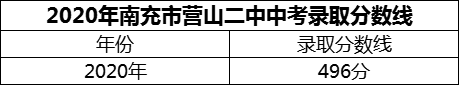 2020年南充市营山二中中考录取分数线

| 年份 | 录取分数线 |
|---|---|
| 2020年 | 496分 |